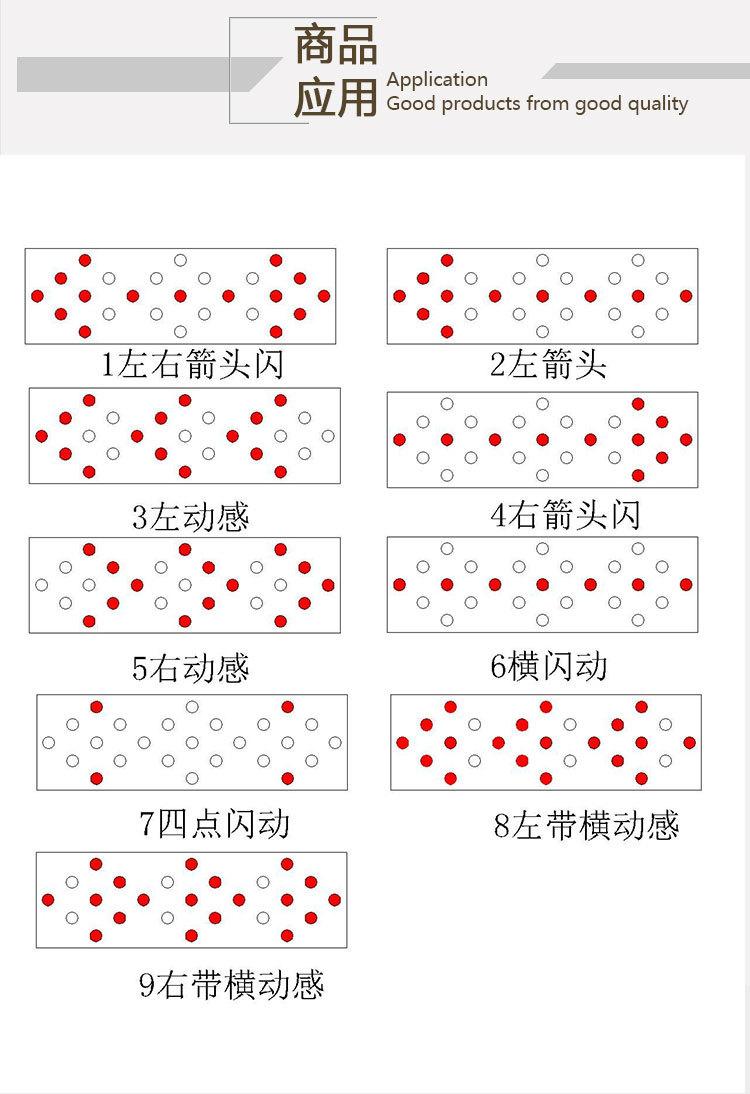 商品应用
Application
Good products from good quality

1左右箭头闪

2左箭头

3左动感

4右箭头闪

5右动感

6横闪动

7四点闪动

8左带横动感

9右带横动感